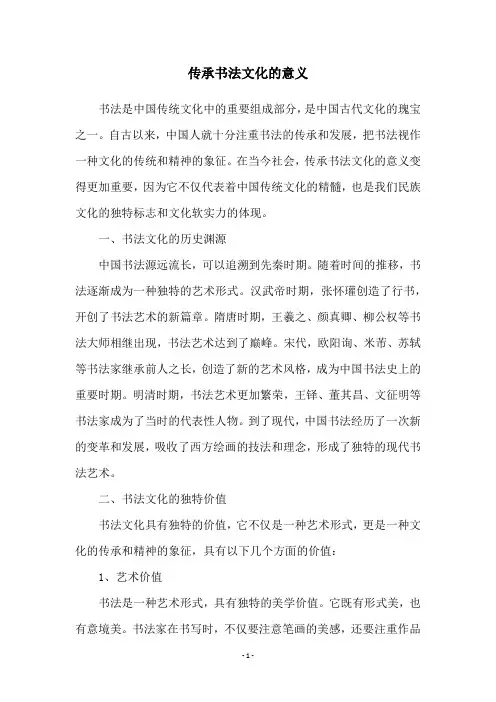 传承书法文化的意义

书法是中国传统文化中的重要组成部分，是中国古代文化的瑰宝之一。自古以来，中国人就十分注重书法的传承和发展，把书法视作一种文化的传统和精神的象征。在当今社会，传承书法文化的意义变得更加重要，因为它不仅代表着中国传统文化的精髓，也是我们民族文化的独特标志和文化软实力的体现。

一、书法文化的历史渊源

中国书法源远流长，可以追溯到先秦时期。随着时间的推移，书法逐渐成为一种独特的艺术形式。汉武帝时期，张怀瓘创造了行书，开创了书法艺术的新篇章。隋唐时期，王羲之、颜真卿、柳公权等书法大师相继出现，书法艺术达到了巅峰。宋代，欧阳询、米芾、苏轼等书法家继承前人之长，创造了新的艺术风格，成为中国书法史上的重要时期。明清时期，书法艺术更加繁荣，王铎、董其昌、文征明等书法家成为了当时的代表性人物。到了现代，中国书法经历了一次新的变革和发展，吸收了西方绘画的技法和理念，形成了独特的现代书法艺术。

二、书法文化的独特价值

书法文化具有独特的价值，它不仅是一种艺术形式，更是一种文化的传承和精神的象征，具有以下几个方面的价值：

1、艺术价值

书法是一种艺术形式，具有独特的美学价值。它既有形式美，也有意境美。书法家在书写时，不仅要注意笔画的美感，还要注重作品

- 1 -